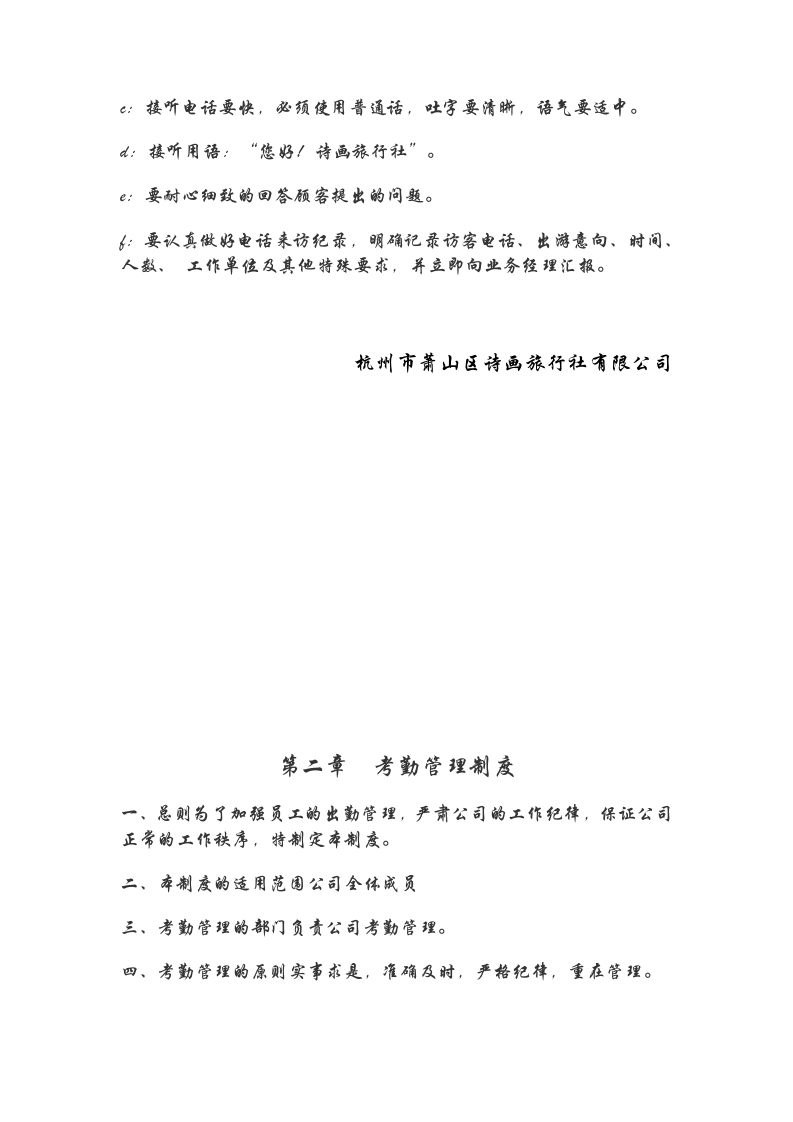 c：接听电话要快，必须使用普通话，吐字要清晰，语气要适中。

d：接听用语：“您好！诗画旅行社”。

e：要耐心细致的回答顾客提出的问题。

f：要认真做好电话来访纪录，明确记录访客电话、出游意向、时间、人数、 工作单位及其他特殊要求，并立即向业务经理汇报。

杭州市萧山区诗画旅行社有限公司

第二章 考勤管理制度

一、总则为了加强员工的出勤管理，严肃公司的工作纪律，保证公司正常的工作秩序，特制定本制度。

二、本制度的适用范围公司全体成员

三、考勤管理的部门负责公司考勤管理。

四、考勤管理的原则实事求是，准确及时，严格纪律，重在管理。